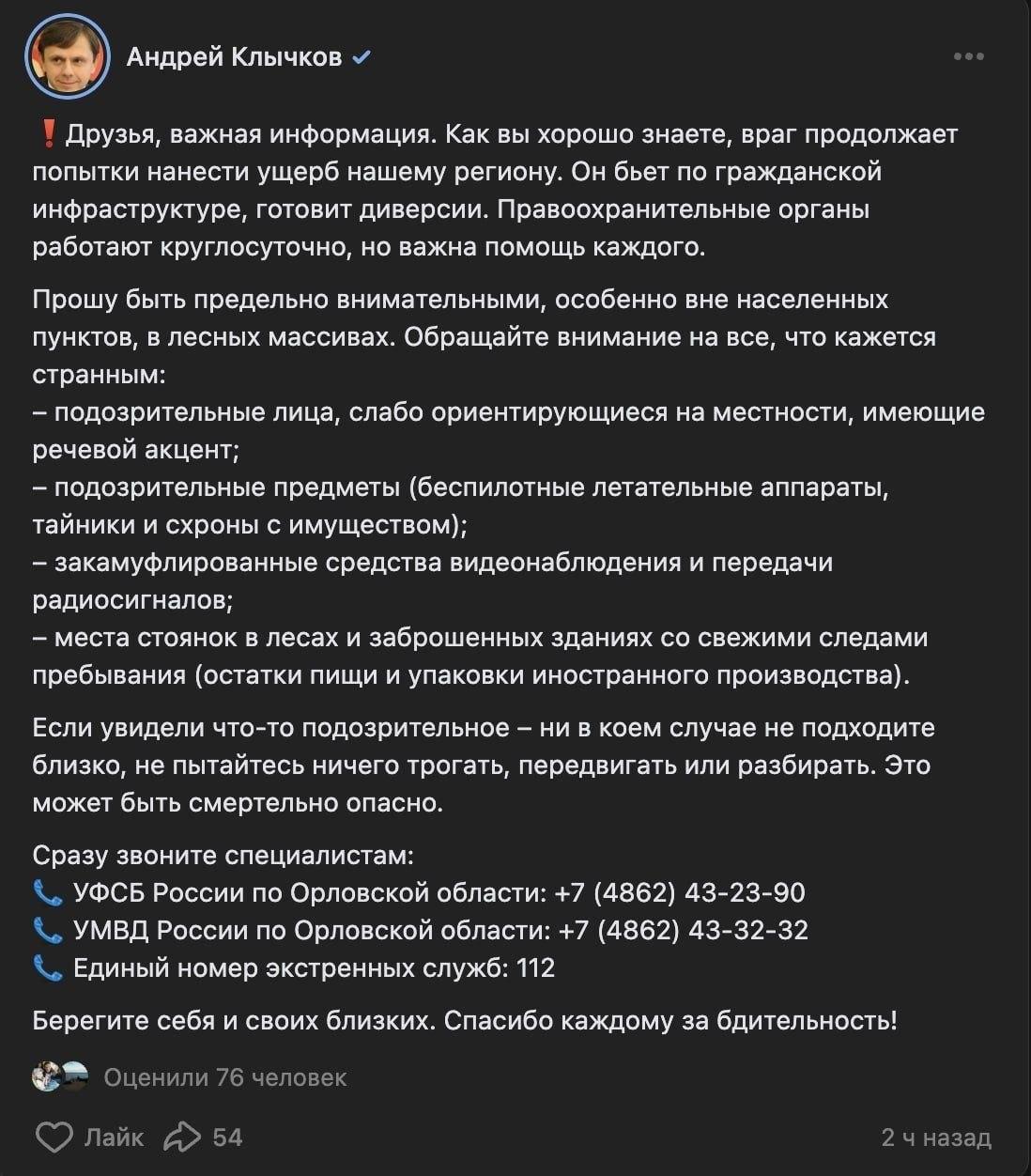 Андрей Клычков

❗Друзья, важная информация. Как вы хорошо знаете, враг продолжает попытки нанести ущерб нашему региону. Он бьет по гражданской инфраструктуре, готовит диверсии. Правоохранительные органы работают круглосуточно, но важна помощь каждого.

Прошу быть предельно внимательными, особенно вне населенных пунктов, в лесных массивах. Обращайте внимание на все, что кажется странным:
– подозрительные лица, слабо ориентирующиеся на местности, имеющие речевой акцент;
– подозрительные предметы (беспилотные летательные аппараты, тайники и схроны с имуществом);
– закамуфлированные средства видеонаблюдения и передачи радиосигналов;
– места стоянок в лесах и заброшенных зданиях со свежими следами пребывания (остатки пищи и упаковки иностранного производства).

Если увидели что-то подозрительное – ни в коем случае не подходите близко, не пытайтесь ничего трогать, передвигать или разбирать. Это может быть смертельно опасно.

Сразу звоните специалистам:
📞 УФСБ России по Орловской области: +7 (4862) 43-23-90
📞 УМВД России по Орловской области: +7 (4862) 43-32-32
📞 Единый номер экстренных служб: 112

Берегите себя и своих близких. Спасибо каждому за бдительность!

Оценили 76 человек

Лайк 54

2 ч назад